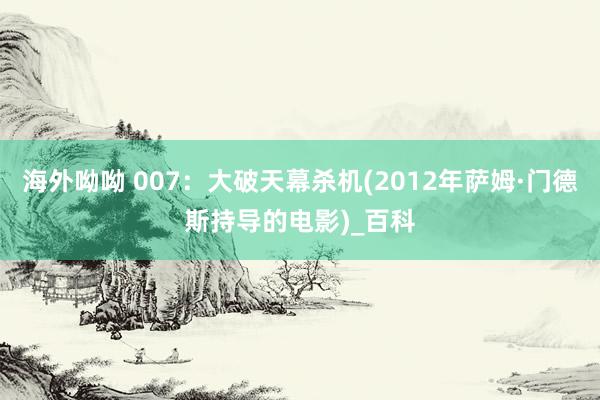 海外呦呦 007：大破天幕杀机(2012年萨姆·门德斯持导的电影)_百科